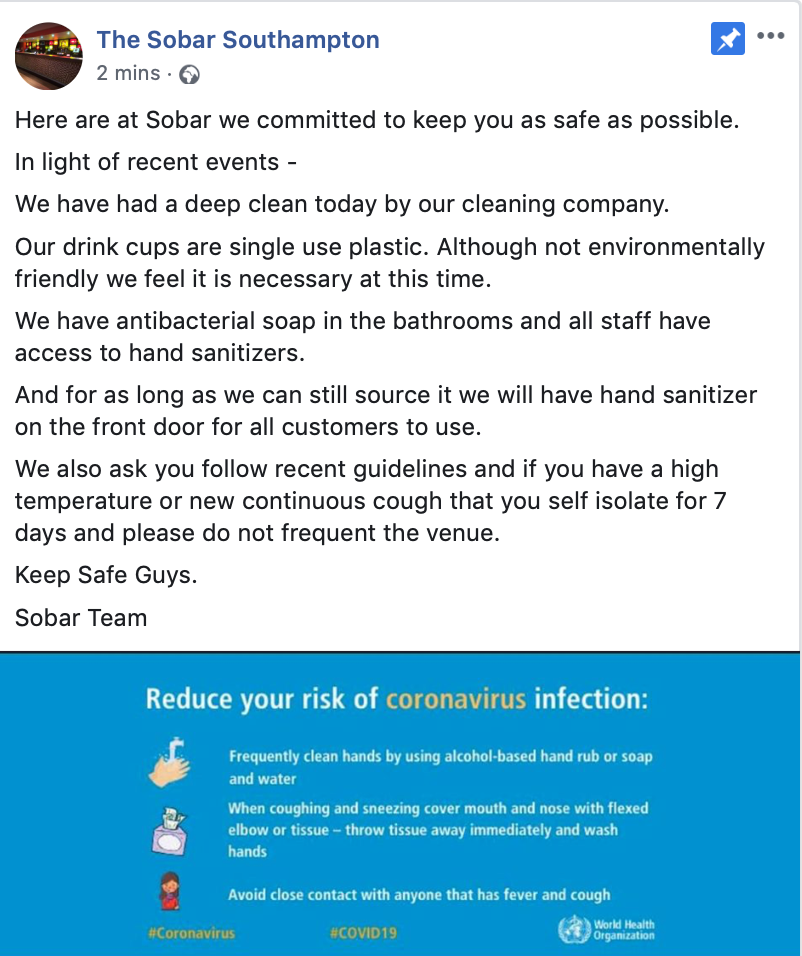 The Sobar Southampton
2 mins ·

Here are at Sobar we committed to keep you as safe as possible.

In light of recent events -

We have had a deep clean today by our cleaning company.

Our drink cups are single use plastic. Although not environmentally friendly we feel it is necessary at this time.

We have antibacterial soap in the bathrooms and all staff have access to hand sanitizers.

And for as long as we can still source it we will have hand sanitizer on the front door for all customers to use.

We also ask you follow recent guidelines and if you have a high temperature or new continuous cough that you self isolate for 7 days and please do not frequent the venue.

Keep Safe Guys.

Sobar Team

Reduce your risk of coronavirus infection:

Frequently clean hands by using alcohol-based hand rub or soap and water

When coughing and sneezing cover mouth and nose with flexed elbow or tissue – throw tissue away immediately and wash hands

Avoid close contact with anyone that has fever and cough

#Coronavirus #COVID19 World Health Organization